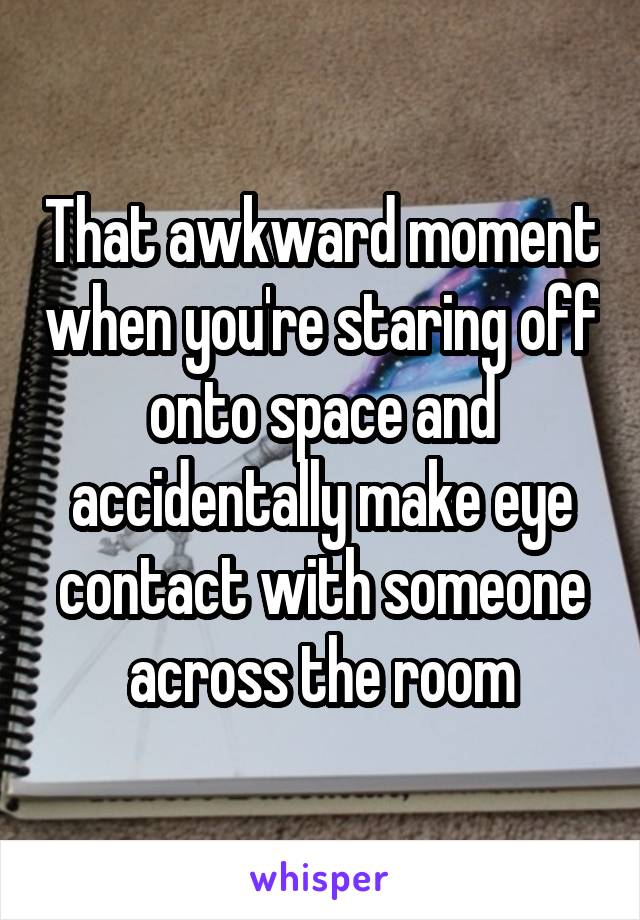 That awkward moment when you're staring off onto space and accidentally make eye contact with someone across the room

whisper